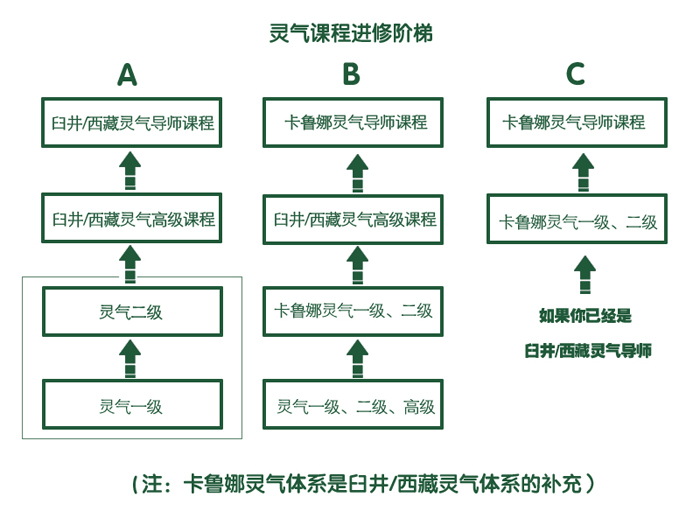 灵气课程进修阶梯

A

臼井/西藏灵气导师课程

臼井/西藏灵气高级课程

灵气二级

灵气一级

B

卡鲁娜灵气导师课程

臼井/西藏灵气高级课程

卡鲁娜灵气一级、二级

灵气一级、二级、高级

C

卡鲁娜灵气导师课程

卡鲁娜灵气一级、二级

如果你已经是

臼井/西藏灵气导师

（注：卡鲁娜灵气体系是臼井/西藏灵气体系的补充）